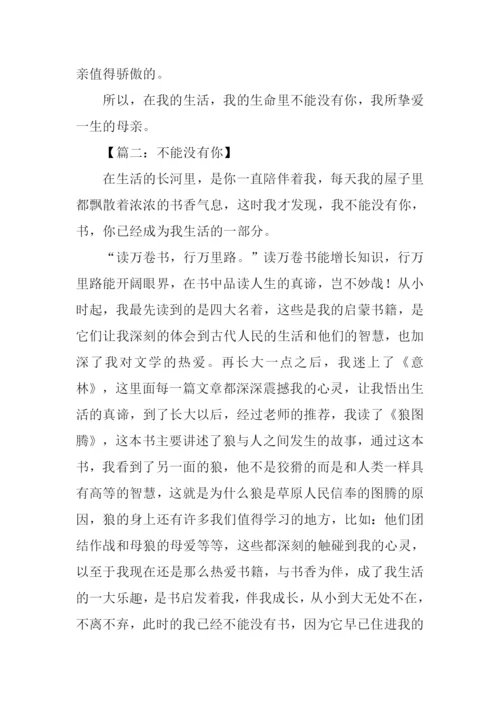 亲值得骄傲的。

所以，在我的生活，我的生命里不能没有你，我所挚爱一生的母亲。

【篇二：不能没有你】

在生活的长河里，是你一直陪伴着我，每天我的屋子里都飘散着浓浓的书香气息，这时我才发现，我不能没有你，书，你已经成为我生活的一部分。

“读万卷书，行万里路。”读万卷书能增长知识，行万里路能开阔眼界，在书中品读人生的真谛，岂不妙哉！从小时起，我最先读到的是四大名着，这些是我的启蒙书籍，是它们让我深刻的体会到古代人民的生活和他们的智慧，也加深了我对文学的热爱。再长大一点之后，我迷上了《意林》，这里面每一篇文章都深深震撼我的心灵，让我悟出生活的真谛，到了长大以后，经过老师的推荐，我读了《狼图腾》，这本书主要讲述了狼与人之间发生的故事，通过这本书，我看到了另一面的狼，他不是狡猾的而是和人类一样具有高等的智慧，这就是为什么狼是草原人民信奉的图腾的原因，狼的身上还有许多我们值得学习的地方，比如：他们团结作战和母狼的母爱等等，这些都深刻的触碰到我的心灵，以至于我现在还是那么热爱书籍，与书香为伴，成了我生活的一大乐趣，是书启发着我，伴我成长，从小到大无处不在，不离不弃，此时的我已经不能没有书，因为它早已住进我的